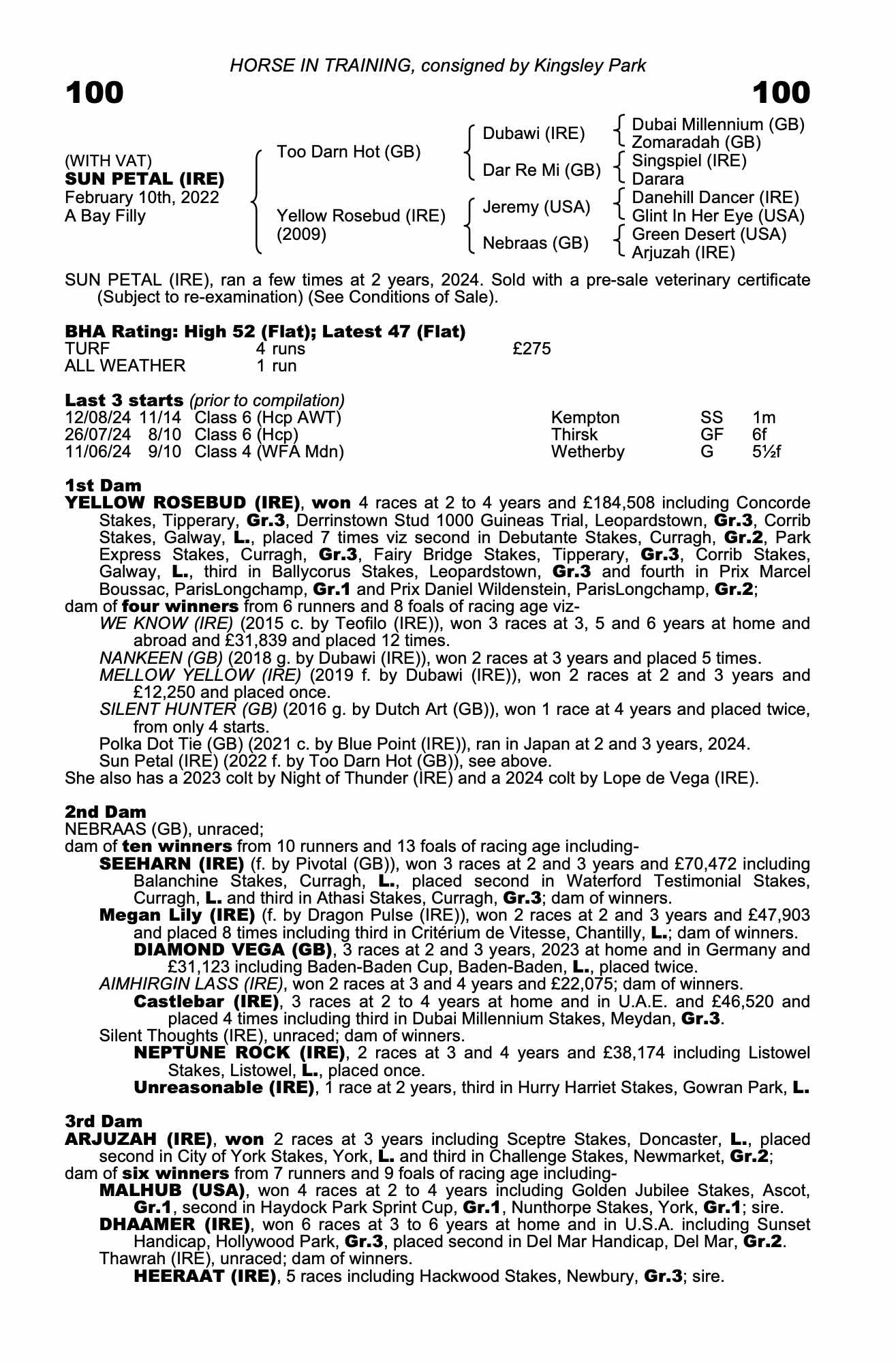 HORSE IN TRAINING, consigned by Kingsley Park

100

100

(WITH VAT)
SUN PETAL (IRE)
February 10th, 2022
A Bay Filly

Too Darn Hot (GB)
Yellow Rosebud (IRE) (2009)

Dubawi (IRE)
Dar Re Mi (GB)
Jeremy (USA)
Nebraas (GB)

Dubai Millennium (GB)
Zomaradah (GB)
Singspiel (IRE)
Darara
Danehill Dancer (IRE)
Glint In Her Eye (USA)
Green Desert (USA)
Arjuzah (IRE)

SUN PETAL (IRE), ran a few times at 2 years, 2024. Sold with a pre-sale veterinary certificate (Subject to re-examination) (See Conditions of Sale).

BHA Rating: High 52 (Flat); Latest 47 (Flat)

| TURF | 4 runs | £275 |
|---|---|---|
| ALL WEATHER | 1 run | |

Last 3 starts (prior to compilation)

| 12/08/24 | 11/14 | Class 6 (Hcp AWT) | Kempton | SS | 1m |
|---|---|---|---|---|---|
| 26/07/24 | 8/10 | Class 6 (Hcp) | Thirsk | GF | 6f |
| 11/06/24 | 9/10 | Class 4 (WFA Mdn) | Wetherby | G | 5½f |

1st Dam
YELLOW ROSEBUD (IRE), won 4 races at 2 to 4 years and £184,508 including Concorde Stakes, Tipperary, Gr.3, Derrinstown Stud 1000 Guineas Trial, Leopardstown, Gr.3, Corrib Stakes, Galway, L., placed 7 times viz second in Debutante Stakes, Curragh, Gr.2, Park Express Stakes, Curragh, Gr.3, Fairy Bridge Stakes, Tipperary, Gr.3, Corrib Stakes, Galway, L., third in Ballycorus Stakes, Leopardstown, Gr.3 and fourth in Prix Marcel Boussac, ParisLongchamp, Gr.1 and Prix Daniel Wildenstein, ParisLongchamp, Gr.2;
dam of four winners from 6 runners and 8 foals of racing age viz-
WE KNOW (IRE) (2015 c. by Teofilo (IRE)), won 3 races at 3, 5 and 6 years at home and abroad and £31,839 and placed 12 times.
NANKEEN (GB) (2018 g. by Dubawi (IRE)), won 2 races at 3 years and placed 5 times.
MELLOW YELLOW (IRE) (2019 f. by Dubawi (IRE)), won 2 races at 2 and 3 years and £12,250 and placed once.
SILENT HUNTER (GB) (2016 g. by Dutch Art (GB)), won 1 race at 4 years and placed twice, from only 4 starts.
Polka Dot Tie (GB) (2021 c. by Blue Point (IRE)), ran in Japan at 2 and 3 years, 2024.
Sun Petal (IRE) (2022 f. by Too Darn Hot (GB)), see above.
She also has a 2023 colt by Night of Thunder (IRE) and a 2024 colt by Lope de Vega (IRE).

2nd Dam
NEBRAAS (GB), unraced;
dam of ten winners from 10 runners and 13 foals of racing age including-
SEEHARN (IRE) (f. by Pivotal (GB)), won 3 races at 2 and 3 years and £70,472 including Balanchine Stakes, Curragh, L., placed second in Waterford Testimonial Stakes, Curragh, L. and third in Athasi Stakes, Curragh, Gr.3; dam of winners.
Megan Lily (IRE) (f. by Dragon Pulse (IRE)), won 2 races at 2 and 3 years and £47,903 and placed 8 times including third in Critérium de Vitesse, Chantilly, L.; dam of winners.
DIAMOND VEGA (GB), 3 races at 2 and 3 years, 2023 at home and in Germany and £31,123 including Baden-Baden Cup, Baden-Baden, L., placed twice.
AIMHIRGIN LASS (IRE), won 2 races at 3 and 4 years and £22,075; dam of winners.
Castlebar (IRE), 3 races at 2 to 4 years at home and in U.A.E. and £46,520 and placed 4 times including third in Dubai Millennium Stakes, Meydan, Gr.3.
Silent Thoughts (IRE), unraced; dam of winners.
NEPTUNE ROCK (IRE), 2 races at 3 and 4 years and £38,174 including Listowel Stakes, Listowel, L., placed once.
Unreasonable (IRE), 1 race at 2 years, third in Hurry Harriet Stakes, Gowran Park, L.

3rd Dam
ARJUZAH (IRE), won 2 races at 3 years including Sceptre Stakes, Doncaster, L., placed second in City of York Stakes, York, L. and third in Challenge Stakes, Newmarket, Gr.2;
dam of six winners from 7 runners and 9 foals of racing age including-
MALHUB (USA), won 4 races at 2 to 4 years including Golden Jubilee Stakes, Ascot, Gr.1, second in Haydock Park Sprint Cup, Gr.1, Nunthorpe Stakes, York, Gr.1; sire.
DHAAMER (IRE), won 6 races at 3 to 6 years at home and in U.S.A. including Sunset Handicap, Hollywood Park, Gr.3, placed second in Del Mar Handicap, Del Mar, Gr.2.
Thawrah (IRE), unraced; dam of winners.
HEERAAT (IRE), 5 races including Hackwood Stakes, Newbury, Gr.3; sire.